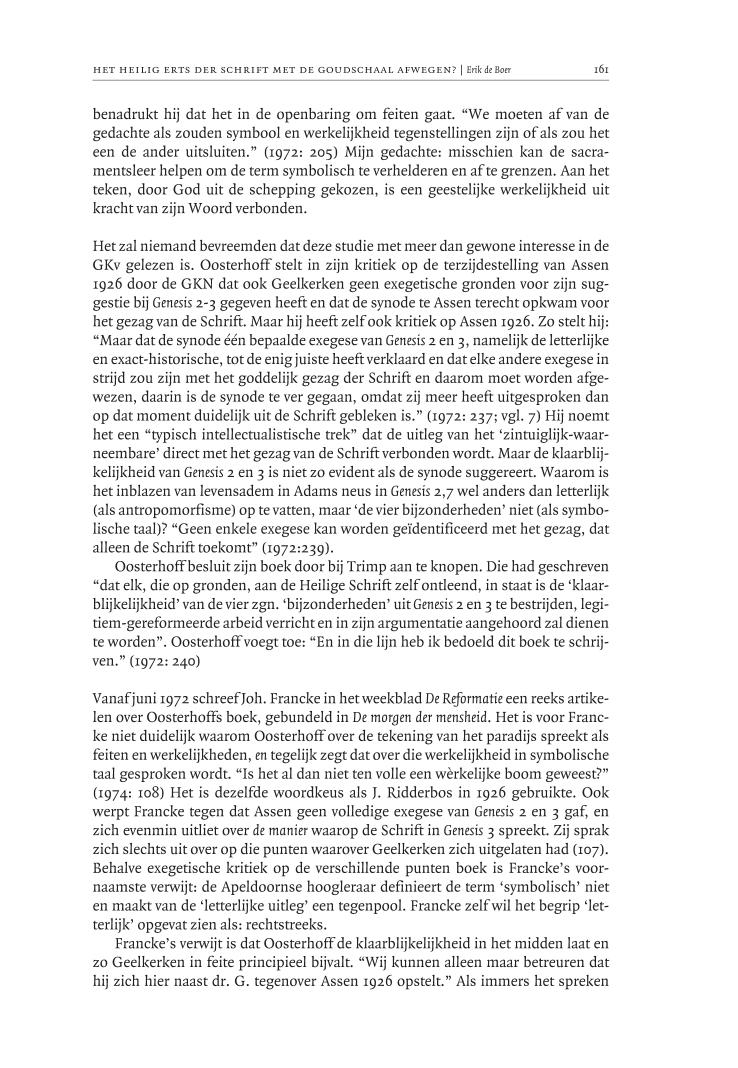 HET HEILIG ERTS DER SCHRIFT MET DE GOUDSCHAAL AFWEGEN? | Erik de Boer 161

benadrukt hij dat het in de openbaring om feiten gaat. “We moeten af van de gedachte als zouden symbool en werkelijkheid tegenstellingen zijn of als zou het een de ander uitsluiten.” (1972: 205) Mijn gedachte: misschien kan de sacramentsleer helpen om de term symbolisch te verhelderen en af te grenzen. Aan het teken, door God uit de schepping gekozen, is een geestelijke werkelijkheid uit kracht van zijn Woord verbonden.

Het zal niemand bevreemden dat deze studie met meer dan gewone interesse in de GKv gelezen is. Oosterhoff stelt in zijn kritiek op de terzijdestelling van Assen 1926 door de GKN dat ook Geelkerken geen exegetische gronden voor zijn suggestie bij Genesis 2-3 gegeven heeft en dat de synode te Assen terecht opkwam voor het gezag van de Schrift. Maar hij heeft zelf ook kritiek op Assen 1926. Zo stelt hij: “Maar dat de synode één bepaalde exegese van Genesis 2 en 3, namelijk de letterlijke en exact-historische, tot de enig juiste heeft verklaard en dat elke andere exegese in strijd zou zijn met het goddelijk gezag der Schrift en daarom moet worden afgewezen, daarin is de synode te ver gegaan, omdat zij meer heeft uitgesproken dan op dat moment duidelijk uit de Schrift gebleken is.” (1972: 237; vgl. 7) Hij noemt het een “typisch intellectualistische trek” dat de uitleg van het ‘zintuiglijk-waarneembare’ direct met het gezag van de Schrift verbonden wordt. Maar de klaarblijkelijkheid van Genesis 2 en 3 is niet zo evident als de synode suggereert. Waarom is het inblazen van levensadem in Adams neus in Genesis 2,7 wel anders dan letterlijk (als antropomorfisme) op te vatten, maar ‘de vier bijzonderheden’ niet (als symbolische taal)? “Geen enkele exegese kan worden geïdentificeerd met het gezag, dat alleen de Schrift toekomt” (1972:239).

Oosterhoff besluit zijn boek door bij Trimp aan te knopen. Die had geschreven “dat elk, die op gronden, aan de Heilige Schrift zelf ontleend, in staat is de ‘klaarblijkelijkheid’ van de vier zgn. ‘bijzonderheden’ uit Genesis 2 en 3 te bestrijden, legitiem-gereformeerde arbeid verricht en in zijn argumentatie aangehoord zal dienen te worden”. Oosterhoff voegt toe: “En in die lijn heb ik bedoeld dit boek te schrijven.” (1972: 240)

Vanaf juni 1972 schreef Joh. Francke in het weekblad De Reformatie een reeks artikelen over Oosterhoffs boek, gebundeld in De morgen der mensheid. Het is voor Francke niet duidelijk waarom Oosterhoff over de tekening van het paradijs spreekt als feiten en werkelijkheden, en tegelijk zegt dat over die werkelijkheid in symbolische taal gesproken wordt. “Is het al dan niet ten volle een wèrkelijke boom geweest?” (1974: 108) Het is dezelfde woordkeus als J. Ridderbos in 1926 gebruikte. Ook werpt Francke tegen dat Assen geen volledige exegese van Genesis 2 en 3 gaf, en zich evenmin uitliet over de manier waarop de Schrift in Genesis 3 spreekt. Zij sprak zich slechts uit over op die punten waarover Geelkerken zich uitgelaten had (107). Behalve exegetische kritiek op de verschillende punten boek is Francke’s voornaamste verwijt: de Apeldoornse hoogleraar definieert de term ‘symbolisch’ niet en maakt van de ‘letterlijke uitleg’ een tegenpool. Francke zelf wil het begrip ‘letterlijk’ opgevat zien als: rechtstreeks.

Francke’s verwijt is dat Oosterhoff de klaarblijkelijkheid in het midden laat en zo Geelkerken in feite principieel bijvalt. “Wij kunnen alleen maar betreuren dat hij zich hier naast dr. G. tegenover Assen 1926 opstelt.” Als immers het spreken